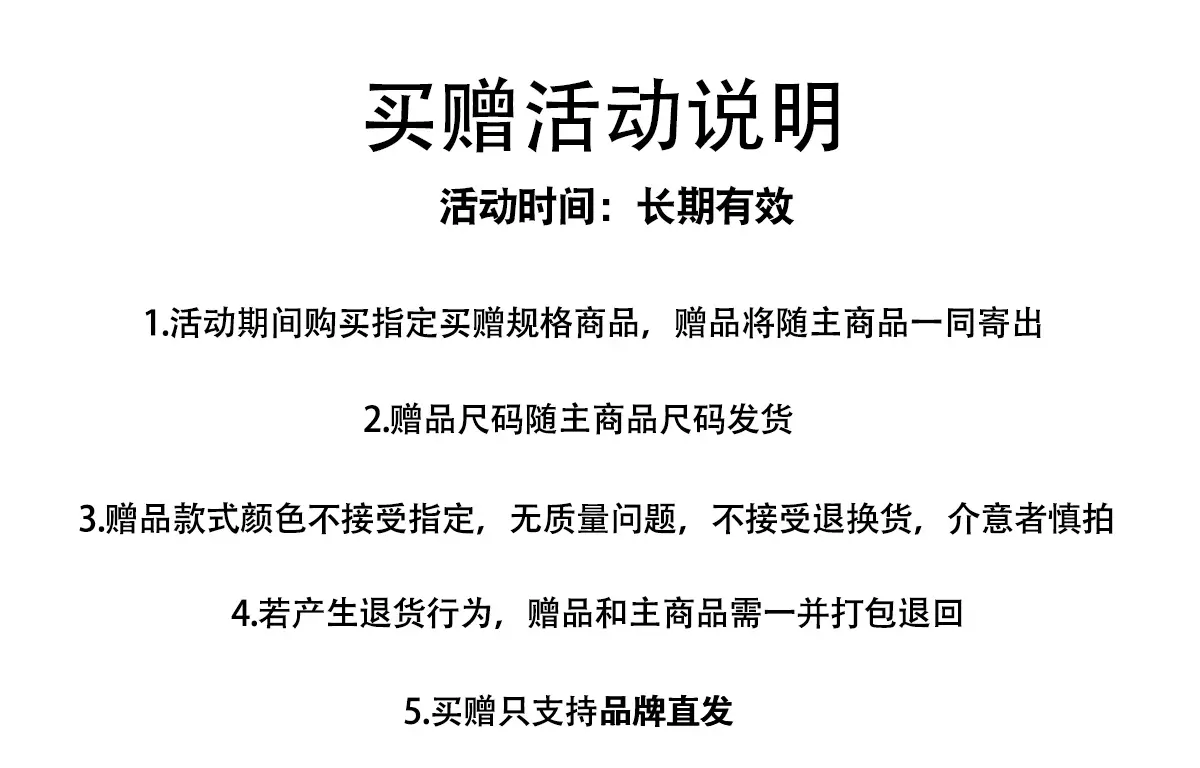 买赠活动说明

活动时间：长期有效

1.活动期间购买指定买赠规格商品，赠品将随主商品一同寄出

2.赠品尺码随主商品尺码发货

3.赠品款式颜色不接受指定，无质量问题，不接受退换货，介意者慎拍

4.若产生退货行为，赠品和主商品需一并打包退回

5.买赠只支持品牌直发